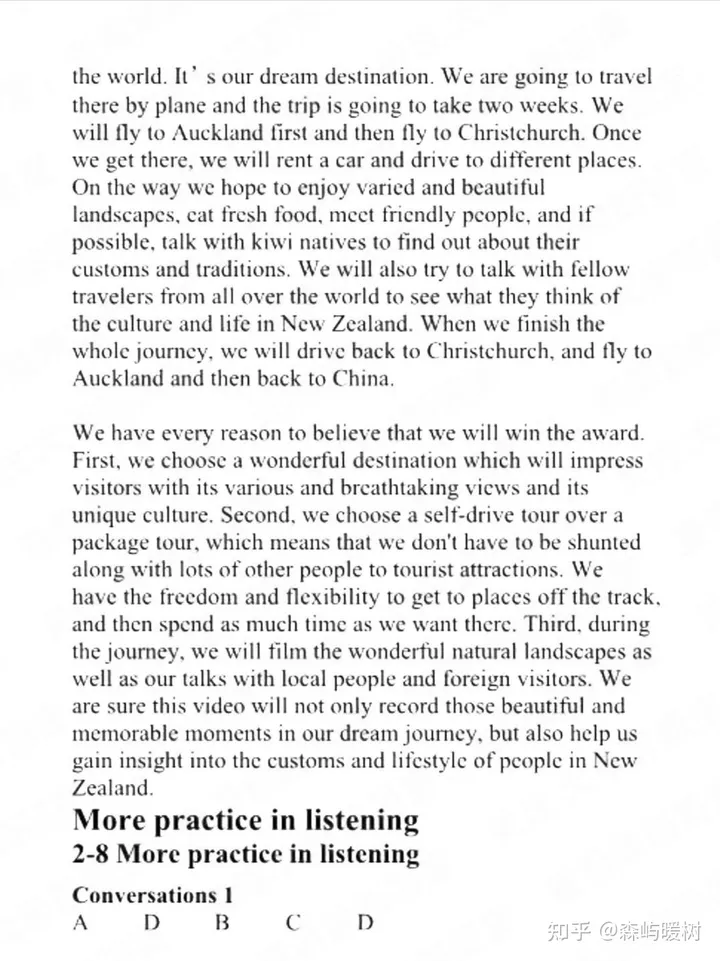 the world. It' s our dream destination. We are going to travel there by plane and the trip is going to take two weeks. We will fly to Auckland first and then fly to Christchurch. Once we get there, we will rent a car and drive to different places. On the way we hope to enjoy varied and beautiful landscapes, eat fresh food, meet friendly people, and if possible, talk with kiwi natives to find out about their customs and traditions. We will also try to talk with fellow travelers from all over the world to see what they think of the culture and life in New Zealand. When we finish the whole journey, we will drive back to Christchurch, and fly to Auckland and then back to China.

We have every reason to believe that we will win the award. First, we choose a wonderful destination which will impress visitors with its various and breathtaking views and its unique culture. Second, we choose a self-drive tour over a package tour, which means that we don't have to be shunted along with lots of other people to tourist attractions. We have the freedom and flexibility to get to places off the track, and then spend as much time as we want there. Third, during the journey, we will film the wonderful natural landscapes as well as our talks with local people and foreign visitors. We are sure this video will not only record those beautiful and memorable moments in our dream journey, but also help us gain insight into the customs and lifestyle of people in New Zealand.

More practice in listening

2-8 More practice in listening

Conversations 1

A D B C D

知乎 @森屿暖树